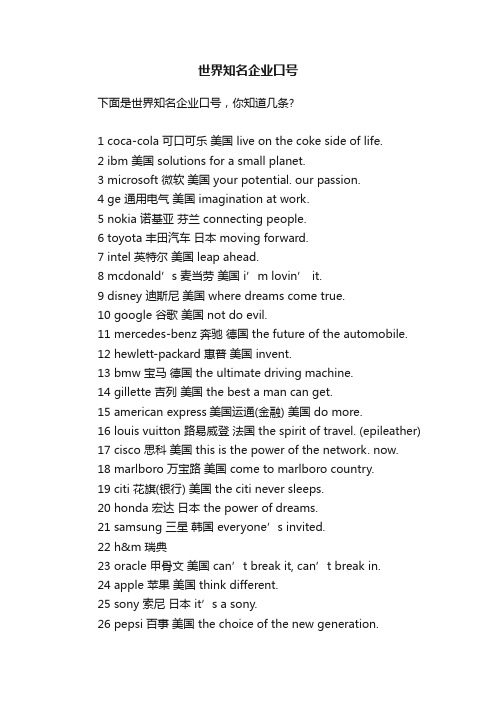 世界知名企业口号

下面是世界知名企业口号，你知道几条?

1 coca-cola 可口可乐 美国 live on the coke side of life.
2 ibm 美国 solutions for a small planet.
3 microsoft 微软 美国 your potential. our passion.
4 ge 通用电气 美国 imagination at work.
5 nokia 诺基亚 芬兰 connecting people.
6 toyota 丰田汽车 日本 moving forward.
7 intel 英特尔 美国 leap ahead.
8 mcdonald’s 麦当劳 美国 i’m lovin’ it.
9 disney 迪斯尼 美国 where dreams come true.
10 google 谷歌 美国 not do evil.
11 mercedes-benz 奔驰 德国 the future of the automobile.
12 hewlett-packard 惠普 美国 invent.
13 bmw 宝马 德国 the ultimate driving machine.
14 gillette 吉列 美国 the best a man can get.
15 american express 美国运通(金融) 美国 do more.
16 louis vuitton 路易威登 法国 the spirit of travel. (epileather)
17 cisco 思科 美国 this is the power of the network. now.
18 marlboro 万宝路 美国 come to marlboro country.
19 citi 花旗(银行) 美国 the citi never sleeps.
20 honda 宏达 日本 the power of dreams.
21 samsung 三星 韩国 everyone’s invited.
22 h&m 瑞典
23 oracle 甲骨文 美国 can’t break it, can’t break in.
24 apple 苹果 美国 think different.
25 sony 索尼 日本 it’s a sony.
26 pepsi 百事 美国 the choice of the new generation.